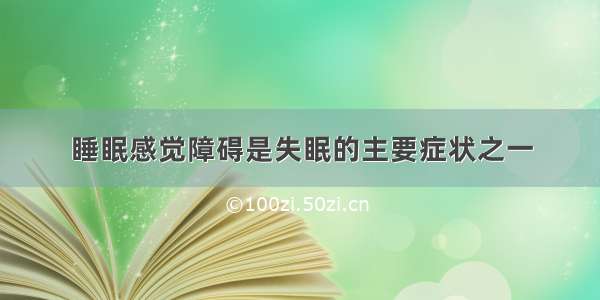 睡眠感觉障碍是失眠的主要症状之一

©100zi.50zi.cn